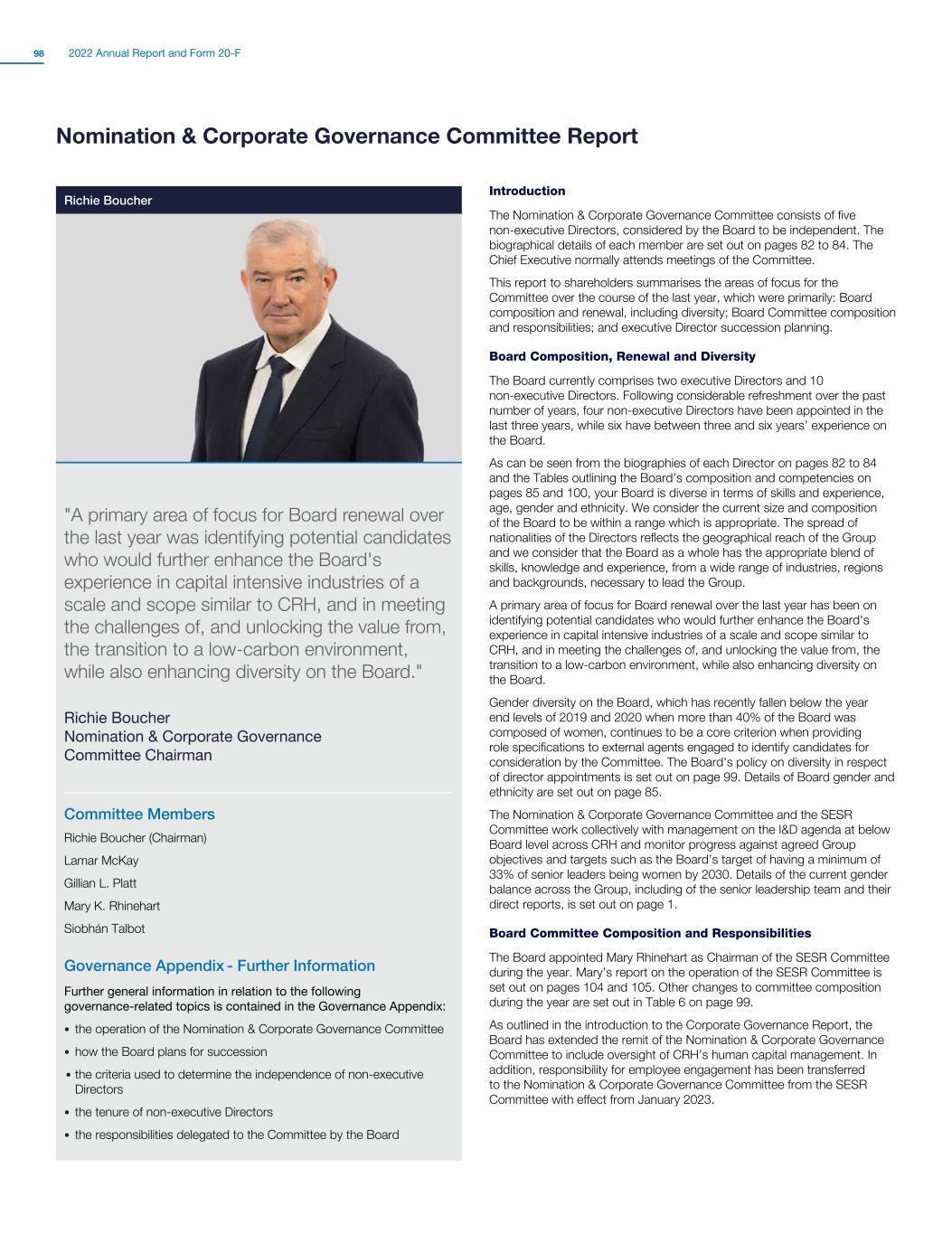 98 2022 Annual Report and Form 20-F

Nomination & Corporate Governance Committee Report

Richie Boucher

"A primary area of focus for Board renewal over the last year was identifying potential candidates who would further enhance the Board's experience in capital intensive industries of a scale and scope similar to CRH, and in meeting the challenges of, and unlocking the value from, the transition to a low-carbon environment, while also enhancing diversity on the Board."

Richie Boucher
Nomination & Corporate Governance Committee Chairman

Committee Members

Richie Boucher (Chairman)

Lamar McKay

Gillian L. Platt

Mary K. Rhinehart

Siobhán Talbot

Governance Appendix - Further Information

Further general information in relation to the following governance-related topics is contained in the Governance Appendix:

• the operation of the Nomination & Corporate Governance Committee
• how the Board plans for succession
• the criteria used to determine the independence of non-executive Directors
• the tenure of non-executive Directors
• the responsibilities delegated to the Committee by the Board

Introduction

The Nomination & Corporate Governance Committee consists of five non-executive Directors, considered by the Board to be independent. The biographical details of each member are set out on pages 82 to 84. The Chief Executive normally attends meetings of the Committee.

This report to shareholders summarises the areas of focus for the Committee over the course of the last year, which were primarily: Board composition and renewal, including diversity; Board Committee composition and responsibilities; and executive Director succession planning.

Board Composition, Renewal and Diversity

The Board currently comprises two executive Directors and 10 non-executive Directors. Following considerable refreshment over the past number of years, four non-executive Directors have been appointed in the last three years, while six have between three and six years' experience on the Board.

As can be seen from the biographies of each Director on pages 82 to 84 and the Tables outlining the Board's composition and competencies on pages 85 and 100, your Board is diverse in terms of skills and experience, age, gender and ethnicity. We consider the current size and composition of the Board to be within a range which is appropriate. The spread of nationalities of the Directors reflects the geographical reach of the Group and we consider that the Board as a whole has the appropriate blend of skills, knowledge and experience, from a wide range of industries, regions and backgrounds, necessary to lead the Group.

A primary area of focus for Board renewal over the last year has been on identifying potential candidates who would further enhance the Board's experience in capital intensive industries of a scale and scope similar to CRH, and in meeting the challenges of, and unlocking the value from, the transition to a low-carbon environment, while also enhancing diversity on the Board.

Gender diversity on the Board, which has recently fallen below the year end levels of 2019 and 2020 when more than 40% of the Board was composed of women, continues to be a core criterion when providing role specifications to external agents engaged to identify candidates for consideration by the Committee. The Board's policy on diversity in respect of director appointments is set out on page 99. Details of Board gender and ethnicity are set out on page 85.

The Nomination & Corporate Governance Committee and the SESR Committee work collectively with management on the I&D agenda at below Board level across CRH and monitor progress against agreed Group objectives and targets such as the Board's target of having a minimum of 33% of senior leaders being women by 2030. Details of the current gender balance across the Group, including of the senior leadership team and their direct reports, is set out on page 1.

Board Committee Composition and Responsibilities

The Board appointed Mary Rhinehart as Chairman of the SESR Committee during the year. Mary's report on the operation of the SESR Committee is set out on pages 104 and 105. Other changes to committee composition during the year are set out in Table 6 on page 99.

As outlined in the introduction to the Corporate Governance Report, the Board has extended the remit of the Nomination & Corporate Governance Committee to include oversight of CRH's human capital management. In addition, responsibility for employee engagement has been transferred to the Nomination & Corporate Governance Committee from the SESR Committee with effect from January 2023.